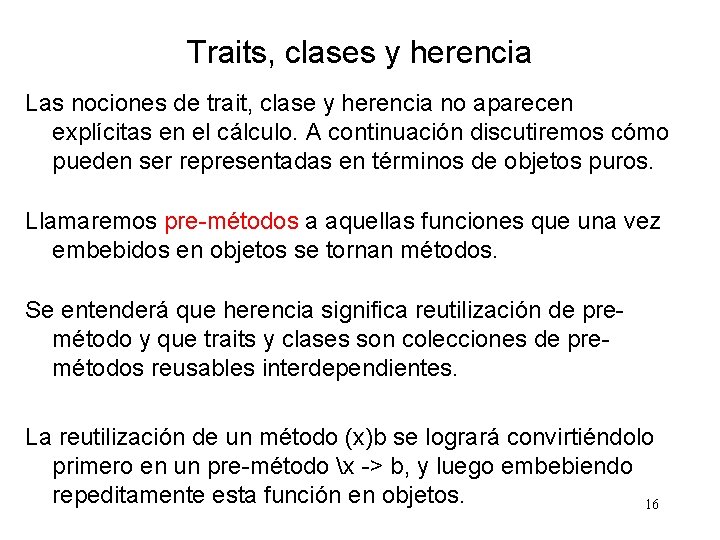 Traits, clases y herencia

Las nociones de trait, clase y herencia no aparecen explícitas en el cálculo. A continuación discutiremos cómo pueden ser representadas en términos de objetos puros.

Llamaremos pre-métodos a aquellas funciones que una vez embebidos en objetos se tornan métodos.

Se entenderá que herencia significa reutilización de pre-método y que traits y clases son colecciones de pre-métodos reusables interdependientes.

La reutilización de un método (x)b se logrará convirtiéndolo primero en un pre-método \x -> b, y luego embebiendo repeditamente esta función en objetos.

16